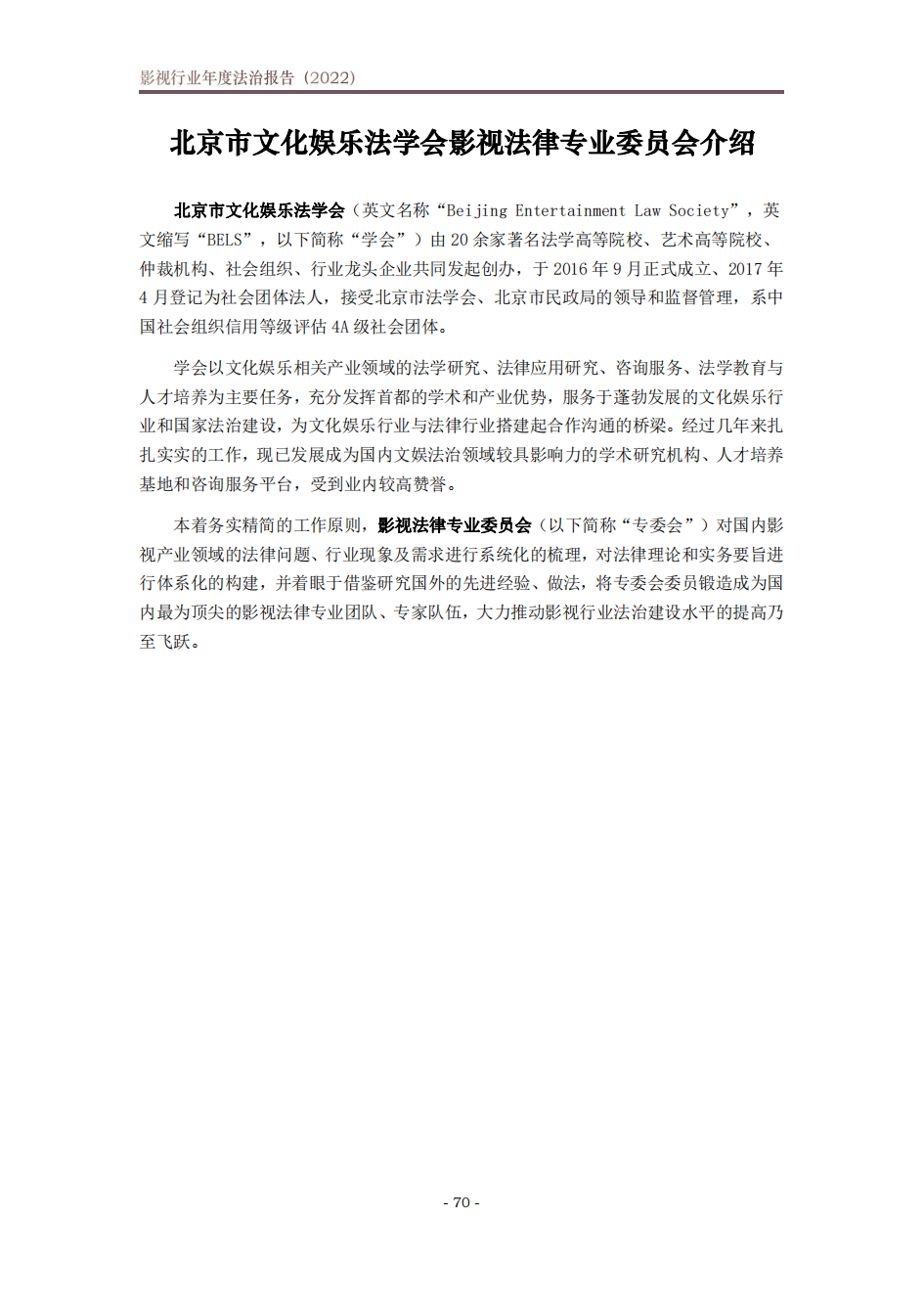 影视行业年度法治报告（2022）

北京市文化娱乐法学会影视法律专业委员会介绍

北京市文化娱乐法学会（英文名称“Beijing Entertainment Law Society”，英文缩写“BELS”，以下简称“学会”）由 20 余家著名法学高等院校、艺术高等院校、仲裁机构、社会组织、行业龙头企业共同发起创办，于 2016 年 9 月正式成立、2017 年 4 月登记为社会团体法人，接受北京市法学会、北京市民政局的领导和监督管理，系中国社会组织信用等级评估 4A 级社会团体。

学会以文化娱乐相关产业领域的法学研究、法律应用研究、咨询服务、法学教育与人才培养为主要任务，充分发挥首都的学术和产业优势，服务于蓬勃发展的文化娱乐行业和国家法治建设，为文化娱乐行业与法律行业搭建起合作沟通的桥梁。经过几年来扎扎实实的工作，现已发展成为国内文娱法治领域较具影响力的学术研究机构、人才培养基地和咨询服务平台，受到业内较高赞誉。

本着务实精简的工作原则，影视法律专业委员会（以下简称“专委会”）对国内影视产业领域的法律问题、行业现象及需求进行系统化的梳理，对法律理论和实务要旨进行体系化的构建，并着眼于借鉴研究国外的先进经验、做法，将专委会委员锻造成为国内最为顶尖的影视法律专业团队、专家队伍，大力推动影视行业法治建设水平的提高乃至飞跃。

- 70 -